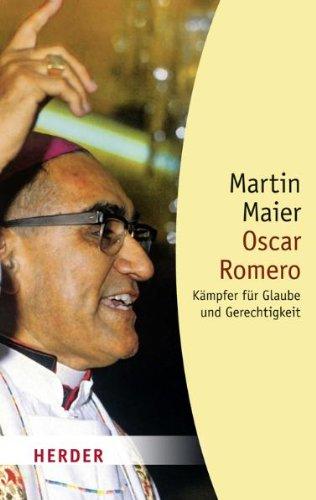 Martin Maier
Oscar Romero
Kämpfer für Glaube und Gerechtigkeit

HERDER